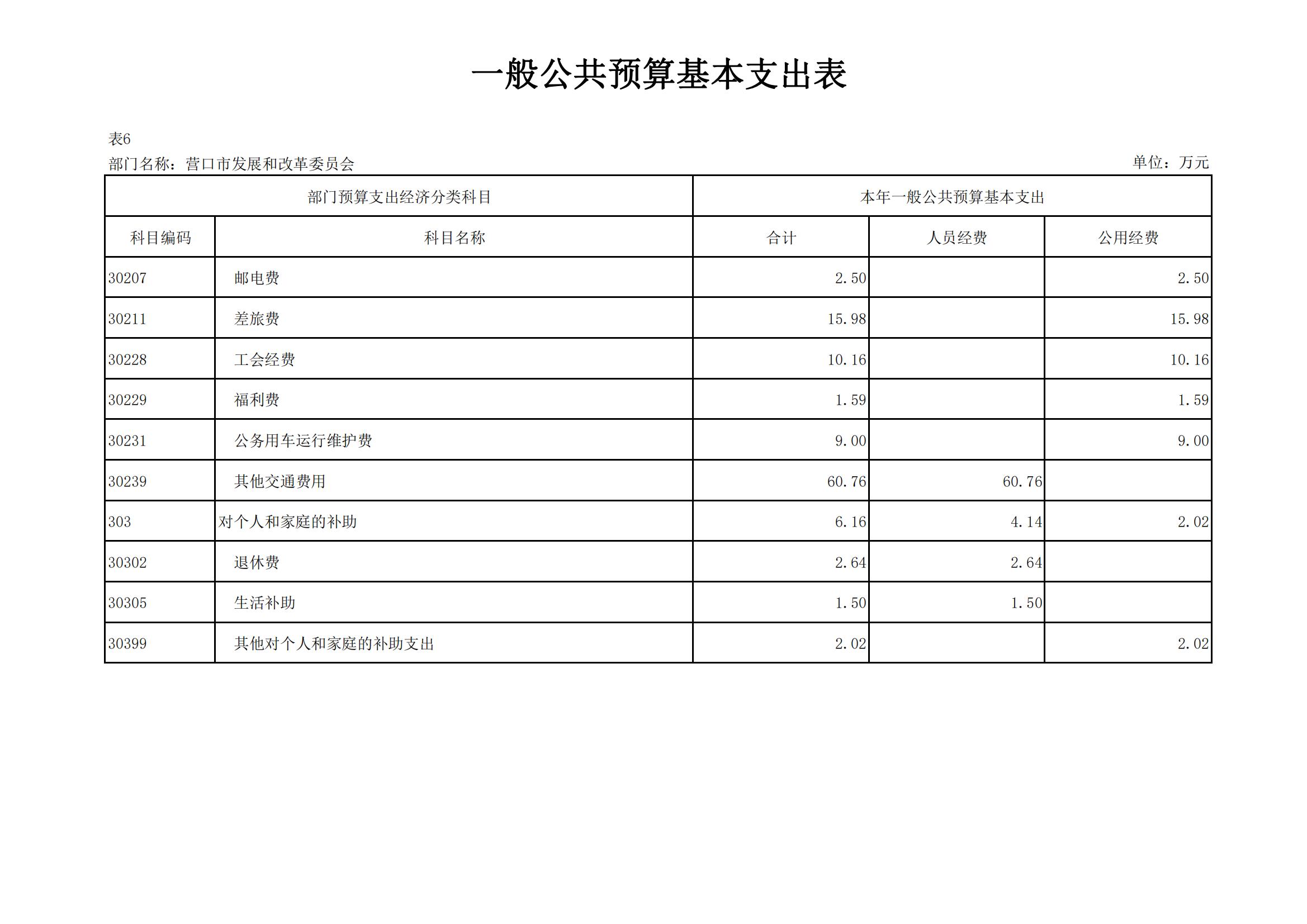 一般公共预算基本支出表

表6

部门名称：营口市发展和改革委员会

单位：万元

| 部门预算支出经济分类科目 | | 本年一般公共预算基本支出 | | |
|---|---|---|---|---|
| 科目编码 | 科目名称 | 合计 | 人员经费 | 公用经费 |
| 30207 | 邮电费 | 2.50 | | 2.50 |
| 30211 | 差旅费 | 15.98 | | 15.98 |
| 30228 | 工会经费 | 10.16 | | 10.16 |
| 30229 | 福利费 | 1.59 | | 1.59 |
| 30231 | 公务用车运行维护费 | 9.00 | | 9.00 |
| 30239 | 其他交通费用 | 60.76 | 60.76 | |
| 303 | 对个人和家庭的补助 | 6.16 | 4.14 | 2.02 |
| 30302 | 退休费 | 2.64 | 2.64 | |
| 30305 | 生活补助 | 1.50 | 1.50 | |
| 30399 | 其他对个人和家庭的补助支出 | 2.02 | | 2.02 |